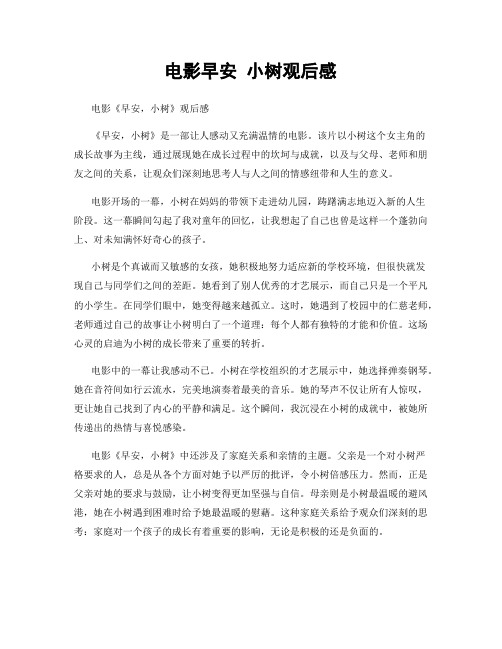 电影早安 小树观后感

电影《早安，小树》观后感

《早安，小树》是一部让人感动又充满温情的电影。该片以小树这个女主角的成长故事为主线，通过展现她在成长过程中的坎坷与成就，以及与父母、老师和朋友之间的关系，让观众们深刻地思考人与人之间的情感纽带和人生的意义。

电影开场的一幕，小树在妈妈的带领下走进幼儿园，踌躇满志地迈入新的人生阶段。这一幕瞬间勾起了我对童年的回忆，让我想起了自己也曾是这样一个蓬勃向上、对未知满怀好奇心的孩子。

小树是个真诚而又敏感的女孩，她积极地努力适应新的学校环境，但很快就发现自己与同学们之间的差距。她看到了别人优秀的才艺展示，而自己只是一个平凡的小学生。在同学们眼中，她变得越来越孤立。这时，她遇到了校园中的仁慈老师，老师通过自己的故事让小树明白了一个道理：每个人都有独特的才能和价值。这场心灵的启迪为小树的成长带来了重要的转折。

电影中的一幕让我感动不已。小树在学校组织的才艺展示中，她选择弹奏钢琴。她在音符间如行云流水，完美地演奏着最美的音乐。她的琴声不仅让所有人惊叹，更让她自己找到了内心的平静和满足。这个瞬间，我沉浸在小树的成就中，被她所传递出的热情与喜悦感染。

电影《早安，小树》中还涉及了家庭关系和亲情的主题。父亲是一个对小树严格要求的人，总是从各个方面对她予以严厉的批评，令小树倍感压力。然而，正是父亲对她的要求与鼓励，让小树变得更加坚强与自信。母亲则是小树最温暖的避风港，她在小树遇到困难时给予她最温暖的慰藉。这种家庭关系给予观众们深刻的思考：家庭对一个孩子的成长有着重要的影响，无论是积极的还是负面的。